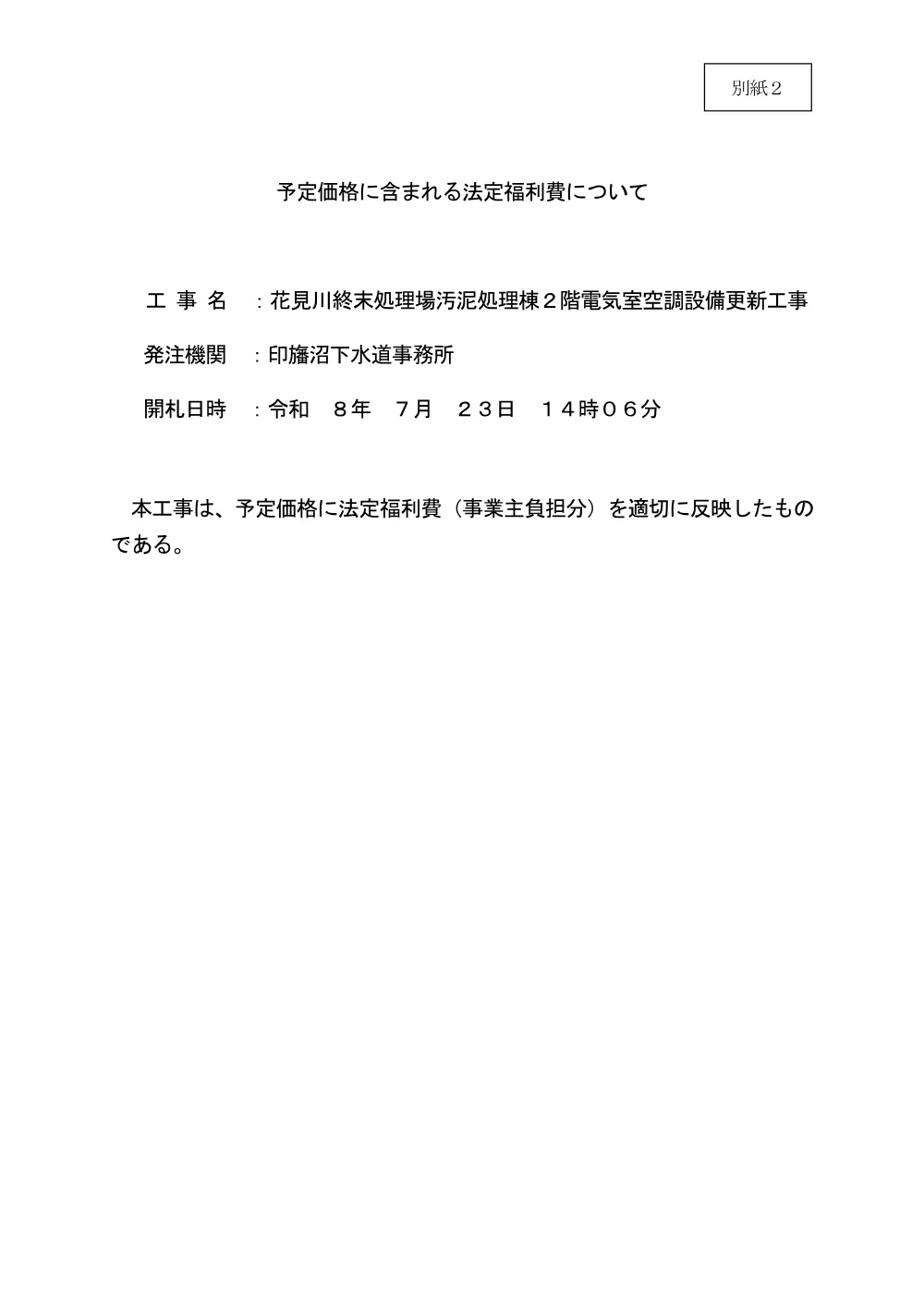 別紙２

予定価格に含まれる法定福利費について

工 事 名　：花見川終末処理場汚泥処理棟２階電気室空調設備更新工事

発注機関　：印旛沼下水道事務所

開札日時　：令和　８年　７月　２３日　１４時０６分

本工事は、予定価格に法定福利費（事業主負担分）を適切に反映したものである。